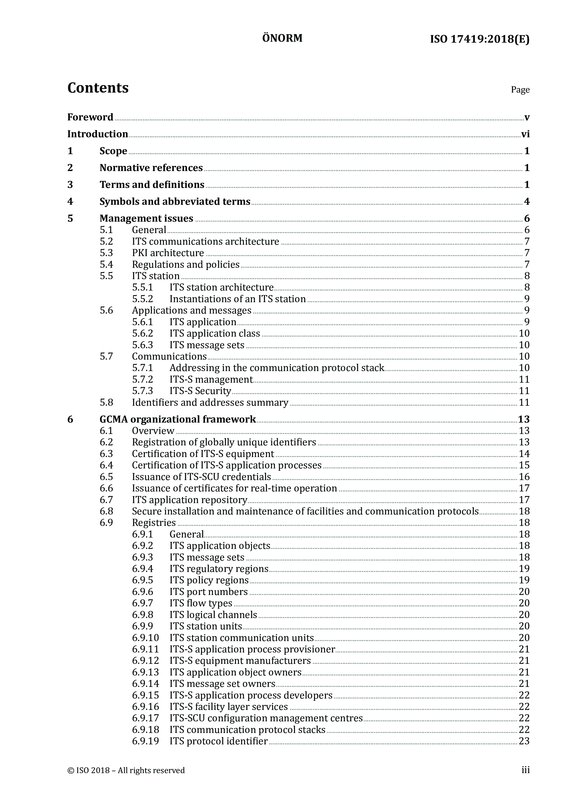 ÖNORM ISO 17419:2018(E)

Contents Page

Foreword v
Introduction vi
1 Scope 1
2 Normative references 1
3 Terms and definitions 1
4 Symbols and abbreviated terms 4
5 Management issues 6
5.1 General 6
5.2 ITS communications architecture 7
5.3 PKI architecture 7
5.4 Regulations and policies 7
5.5 ITS station 8
5.5.1 ITS station architecture 8
5.5.2 Instantiations of an ITS station 9
5.6 Applications and messages 9
5.6.1 ITS application 9
5.6.2 ITS application class 10
5.6.3 ITS message sets 10
5.7 Communications 10
5.7.1 Addressing in the communication protocol stack 10
5.7.2 ITS-S management 11
5.7.3 ITS-S Security 11
5.8 Identifiers and addresses summary 11
6 GCMA organizational framework 13
6.1 Overview 13
6.2 Registration of globally unique identifiers 13
6.3 Certification of ITS-S equipment 14
6.4 Certification of ITS-S application processes 15
6.5 Issuance of ITS-SCU credentials 16
6.6 Issuance of certificates for real-time operation 17
6.7 ITS application repository 17
6.8 Secure installation and maintenance of facilities and communication protocols 18
6.9 Registries 18
6.9.1 General 18
6.9.2 ITS application objects 18
6.9.3 ITS message sets 18
6.9.4 ITS regulatory regions 19
6.9.5 ITS policy regions 19
6.9.6 ITS port numbers 20
6.9.7 ITS flow types 20
6.9.8 ITS logical channels 20
6.9.9 ITS station units 20
6.9.10 ITS station communication units 20
6.9.11 ITS-S application process provisioner 21
6.9.12 ITS-S equipment manufacturers 21
6.9.13 ITS application object owners 21
6.9.14 ITS message set owners 21
6.9.15 ITS-S application process developers 22
6.9.16 ITS-S facility layer services 22
6.9.17 ITS-SCU configuration management centres 22
6.9.18 ITS communication protocol stacks 22
6.9.19 ITS protocol identifier 23

© ISO 2018 – All rights reserved iii